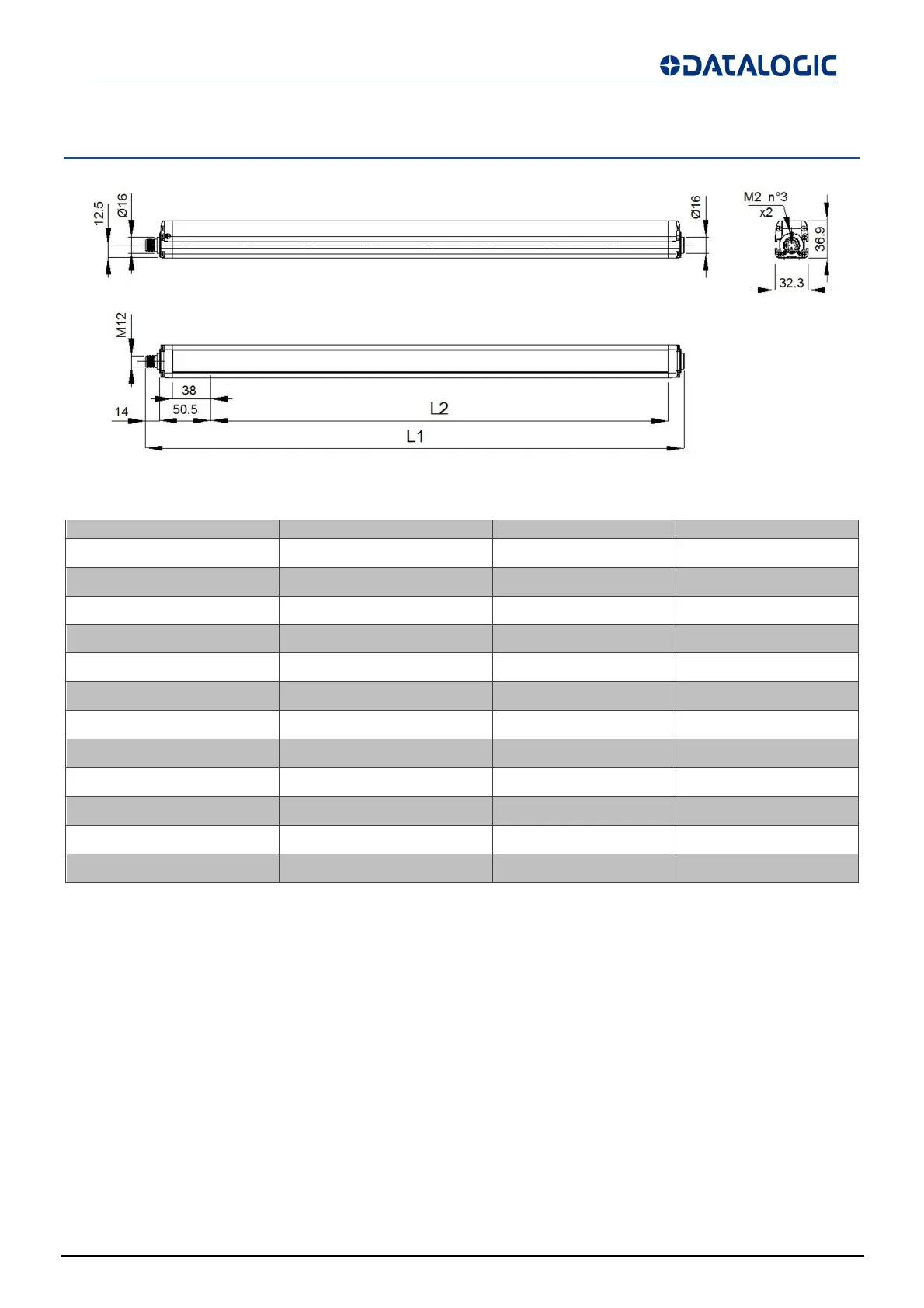 DATALOGIC

12.5
Ø16
Ø16
M2 n°3
x2
36.9
32.3
M12
38
50.5
14
L2
L1